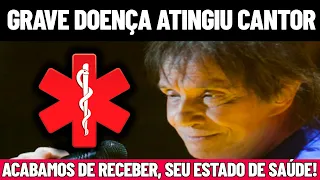 GRAVE DOENÇA ATINGIU CANTOR

ACABAMOS DE RECEBER, SEU ESTADO DE SAÚDE!